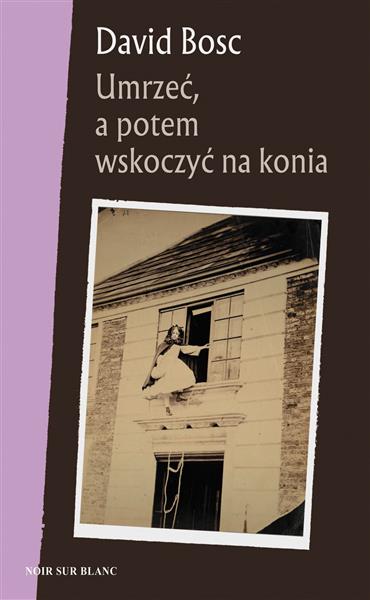 David Bosc

Umrzeć, a potem wskoczyć na konia

NOIR SUR BLANC